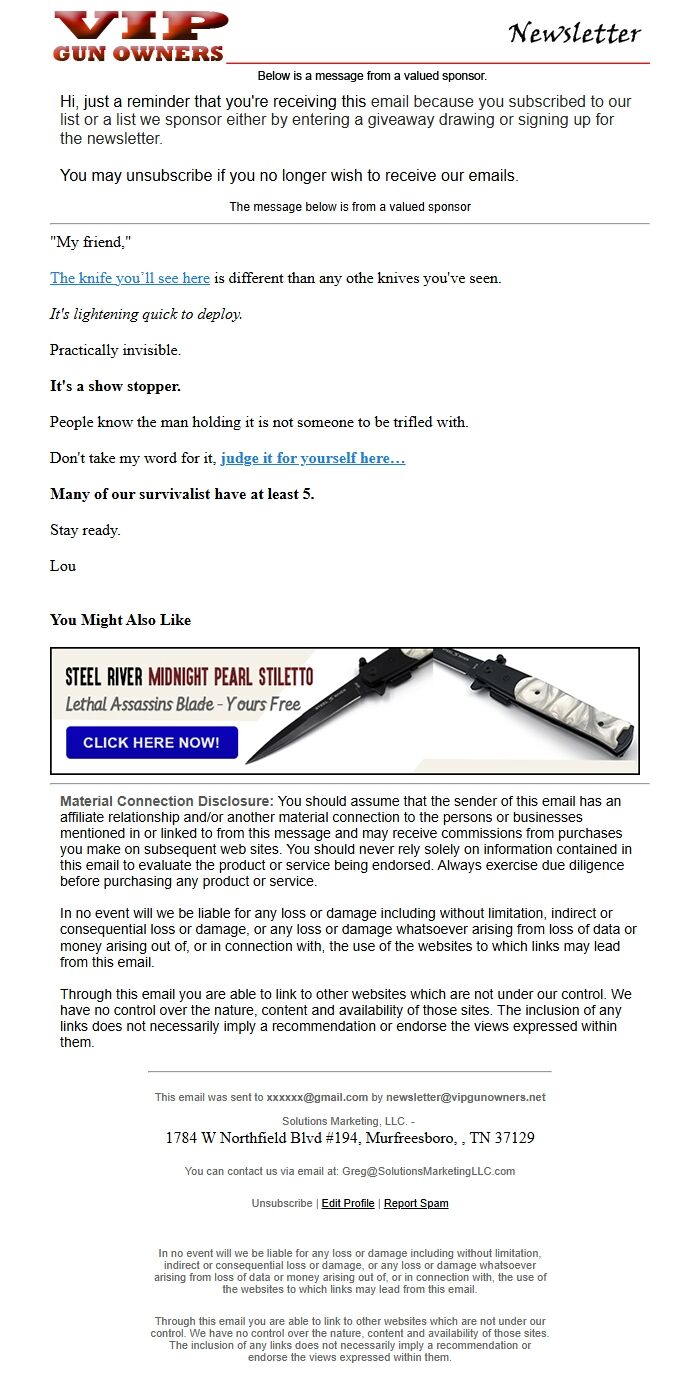 VIP
GUN OWNERS

Newsletter

Below is a message from a valued sponsor.

Hi, just a reminder that you're receiving this email because you subscribed to our list or a list we sponsor either by entering a giveaway drawing or signing up for the newsletter.

You may unsubscribe if you no longer wish to receive our emails.

The message below is from a valued sponsor

"My friend,"

The knife you'll see here is different than any othe knives you've seen.

It's lightening quick to deploy.

Practically invisible.

It's a show stopper.

People know the man holding it is not someone to be trifled with.

Don't take my word for it, judge it for yourself here…

Many of our survivalist have at least 5.

Stay ready.

Lou

You Might Also Like

STEEL RIVER MIDNIGHT PEARL STILETTO
Lethal Assassins Blade - Yours Free
CLICK HERE NOW!

Material Connection Disclosure: You should assume that the sender of this email has an affiliate relationship and/or another material connection to the persons or businesses mentioned in or linked to from this message and may receive commissions from purchases you make on subsequent web sites. You should never rely solely on information contained in this email to evaluate the product or service being endorsed. Always exercise due diligence before purchasing any product or service.

In no event will we be liable for any loss or damage including without limitation, indirect or consequential loss or damage, or any loss or damage whatsoever arising from loss of data or money arising out of, or in connection with, the use of the websites to which links may lead from this email.

Through this email you are able to link to other websites which are not under our control. We have no control over the nature, content and availability of those sites. The inclusion of any links does not necessarily imply a recommendation or endorse the views expressed within them.

This email was sent to xxxxxx@gmail.com by newsletter@vipgunowners.net

Solutions Marketing, LLC. -
1784 W Northfield Blvd #194, Murfreesboro, , TN 37129

You can contact us via email at: Greg@SolutionsMarketingLLC.com

Unsubscribe | Edit Profile | Report Spam

In no event will we be liable for any loss or damage including without limitation, indirect or consequential loss or damage, or any loss or damage whatsoever arising from loss of data or money arising out of, or in connection with, the use of the websites to which links may lead from this email.

Through this email you are able to link to other websites which are not under our control. We have no control over the nature, content and availability of those sites. The inclusion of any links does not necessarily imply a recommendation or endorse the views expressed within them.